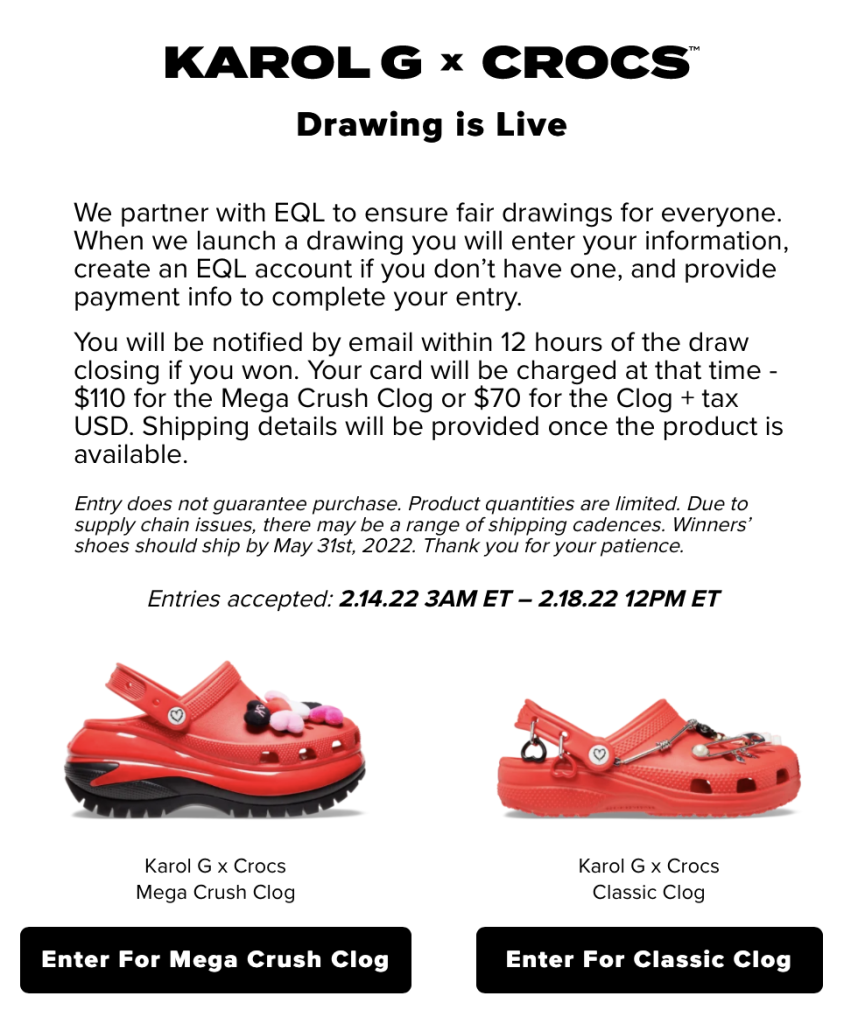 KAROL G x CROCS™

Drawing is Live

We partner with EQL to ensure fair drawings for everyone. When we launch a drawing you will enter your information, create an EQL account if you don't have one, and provide payment info to complete your entry.

You will be notified by email within 12 hours of the draw closing if you won. Your card will be charged at that time - $110 for the Mega Crush Clog or $70 for the Clog + tax USD. Shipping details will be provided once the product is available.

Entry does not guarantee purchase. Product quantities are limited. Due to supply chain issues, there may be a range of shipping cadences. Winners' shoes should ship by May 31st, 2022. Thank you for your patience.

Entries accepted: 2.14.22 3AM ET – 2.18.22 12PM ET

Karol G x Crocs
Mega Crush Clog

Enter For Mega Crush Clog

Karol G x Crocs
Classic Clog

Enter For Classic Clog